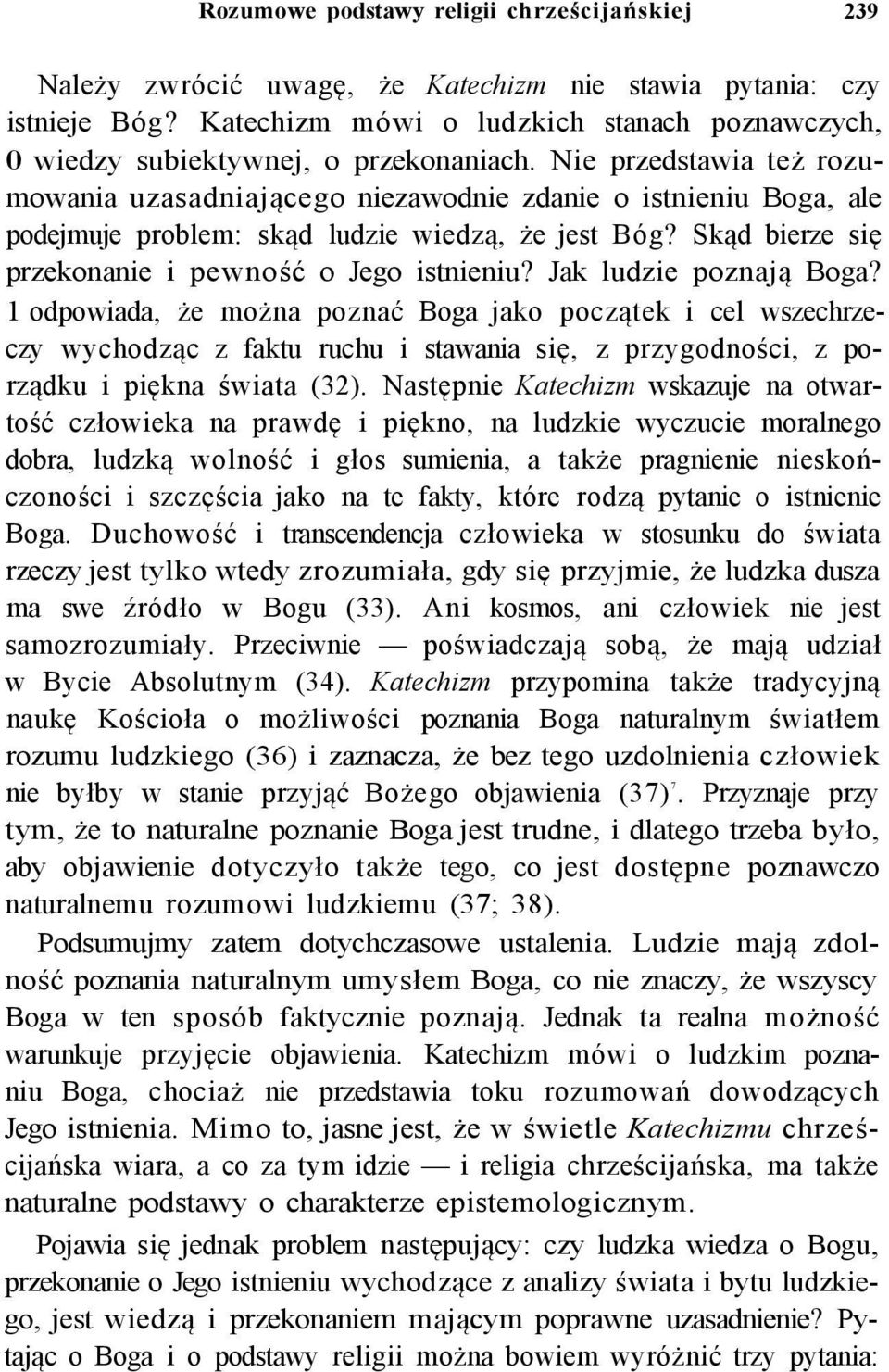 Rozumowe podstawy religii chrześcijańskiej 239

Należy zwrócić uwagę, że Katechizm nie stawia pytania: czy istnieje Bóg? Katechizm mówi o ludzkich stanach poznawczych, 0 wiedzy subiektywnej, o przekonaniach. Nie przedstawia też rozumowania uzasadniającego niezawodnie zdanie o istnieniu Boga, ale podejmuje problem: skąd ludzie wiedzą, że jest Bóg? Skąd bierze się przekonanie i pewność o Jego istnieniu? Jak ludzie poznają Boga? 1 odpowiada, że można poznać Boga jako początek i cel wszechrzeczy wychodząc z faktu ruchu i stawania się, z przygodności, z porządku i piękna świata (32). Następnie Katechizm wskazuje na otwartość człowieka na prawdę i piękno, na ludzkie wyczucie moralnego dobra, ludzką wolność i głos sumienia, a także pragnienie nieskończoności i szczęścia jako na te fakty, które rodzą pytanie o istnienie Boga. Duchowość i transcendencja człowieka w stosunku do świata rzeczy jest tylko wtedy zrozumiała, gdy się przyjmie, że ludzka dusza ma swe źródło w Bogu (33). Ani kosmos, ani człowiek nie jest samozrozumiały. Przeciwnie — poświadczają sobą, że mają udział w Bycie Absolutnym (34). Katechizm przypomina także tradycyjną naukę Kościoła o możliwości poznania Boga naturalnym światłem rozumu ludzkiego (36) i zaznacza, że bez tego uzdolnienia człowiek nie byłby w stanie przyjąć Bożego objawienia (37)$^7$. Przyznaje przy tym, że to naturalne poznanie Boga jest trudne, i dlatego trzeba było, aby objawienie dotyczyło także tego, co jest dostępne poznawczo naturalnemu rozumowi ludzkiemu (37; 38).

Podsumujmy zatem dotychczasowe ustalenia. Ludzie mają zdolność poznania naturalnym umysłem Boga, co nie znaczy, że wszyscy Boga w ten sposób faktycznie poznają. Jednak ta realna możność warunkuje przyjęcie objawienia. Katechizm mówi o ludzkim poznaniu Boga, chociaż nie przedstawia toku rozumowań dowodzących Jego istnienia. Mimo to, jasne jest, że w świetle Katechizmu chrześcijańska wiara, a co za tym idzie — i religia chrześcijańska, ma także naturalne podstawy o charakterze epistemologicznym.

Pojawia się jednak problem następujący: czy ludzka wiedza o Bogu, przekonanie o Jego istnieniu wychodzące z analizy świata i bytu ludzkiego, jest wiedzą i przekonaniem mającym poprawne uzasadnienie? Pytając o Boga i o podstawy religii można bowiem wyróżnić trzy pytania: